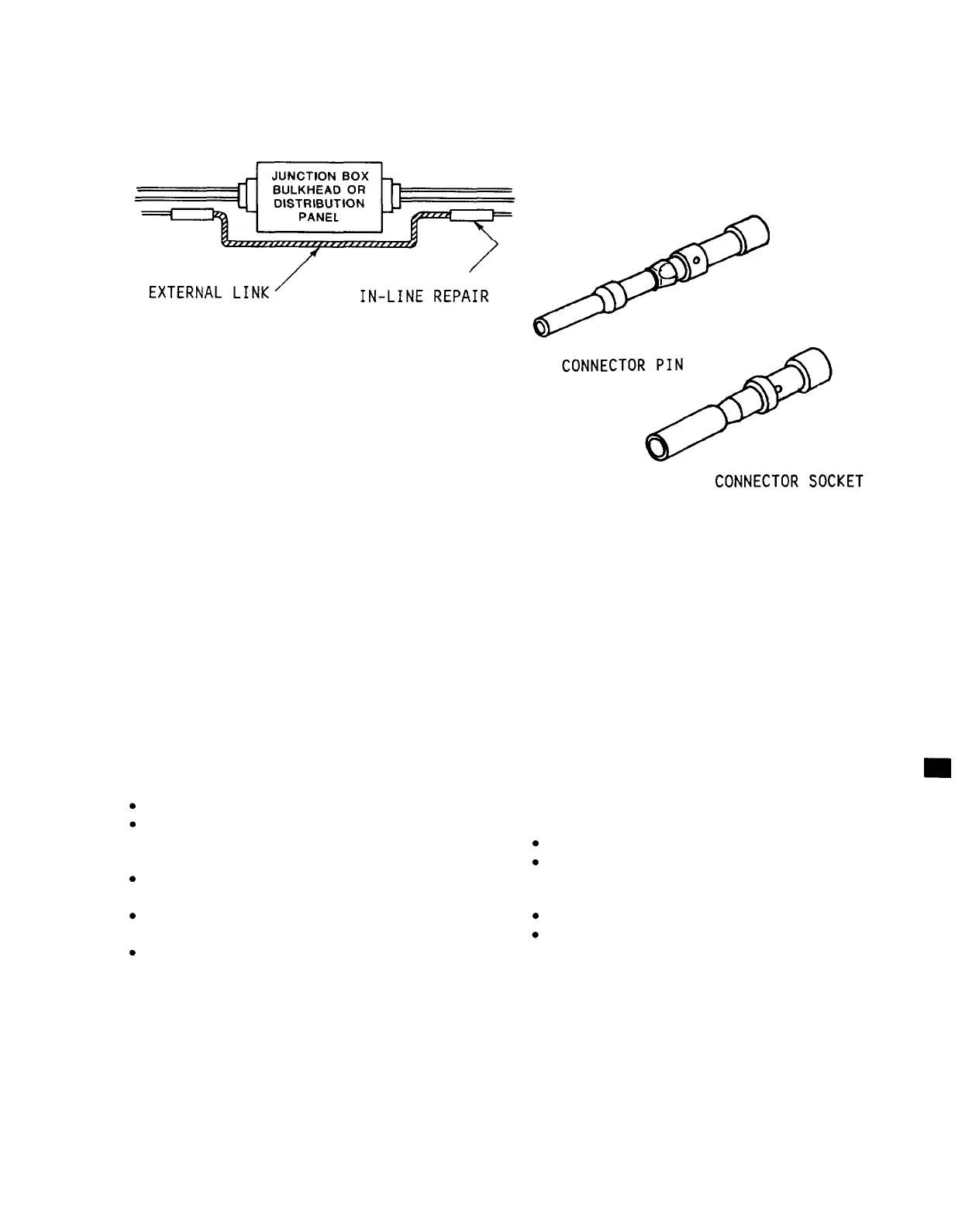 JUNCTION BOX BULKHEAD OR DISTRIBUTION PANEL

EXTERNAL LINK

IN-LINE REPAIR

CONNECTOR PIN

CONNECTOR SOCKET